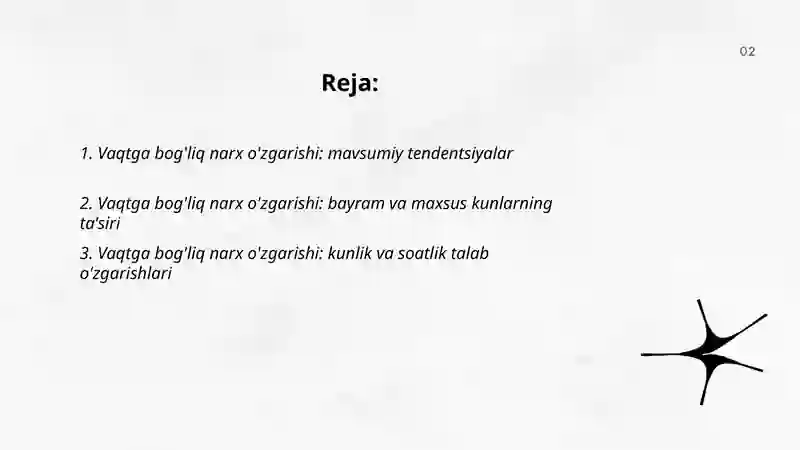 02

Reja:

1. Vaqtga bog'liq narx o'zgarishi: mavsumiy tendentsiyalar

2. Vaqtga bog'liq narx o'zgarishi: bayram va maxsus kunlarning ta'siri

3. Vaqtga bog'liq narx o'zgarishi: kunlik va soatlik talab o'zgarishlari